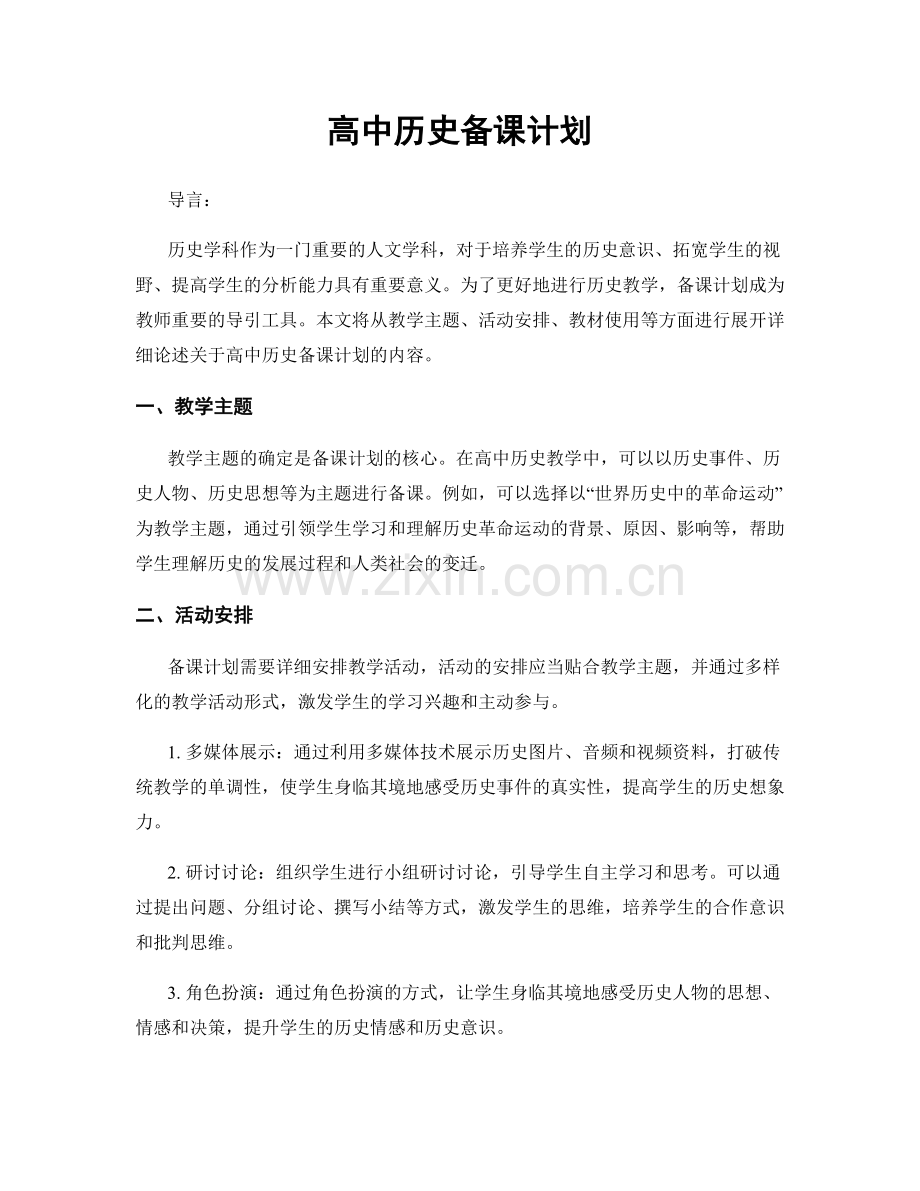 高中历史备课计划

导言：

历史学科作为一门重要的人文学科，对于培养学生的历史意识、拓宽学生的视野、提高学生的分析能力具有重要意义。为了更好地进行历史教学，备课计划成为教师重要的导引工具。本文将从教学主题、活动安排、教材使用等方面进行展开详细论述关于高中历史备课计划的内容。

一、教学主题

教学主题的确定是备课计划的核心。在高中历史教学中，可以以历史事件、历史人物、历史思想等为主题进行备课。例如，可以选择以“世界历史中的革命运动”为教学主题，通过引领学生学习和理解历史革命运动的背景、原因、影响等，帮助学生理解历史的发展过程和人类社会的变迁。

www.zixin.com.cn

二、活动安排

备课计划需要详细安排教学活动，活动的安排应当贴合教学主题，并通过多样化的教学活动形式，激发学生的学习兴趣和主动参与。

1. 多媒体展示：通过利用多媒体技术展示历史图片、音频和视频资料，打破传统教学的单调性，使学生身临其境地感受历史事件的真实性，提高学生的历史想象力。

2. 研讨讨论：组织学生进行小组研讨讨论，引导学生自主学习和思考。可以通过提出问题、分组讨论、撰写小结等方式，激发学生的思维，培养学生的合作意识和批判思维。

3. 角色扮演：通过角色扮演的方式，让学生身临其境地感受历史人物的思想、情感和决策，提升学生的历史情感和历史意识。